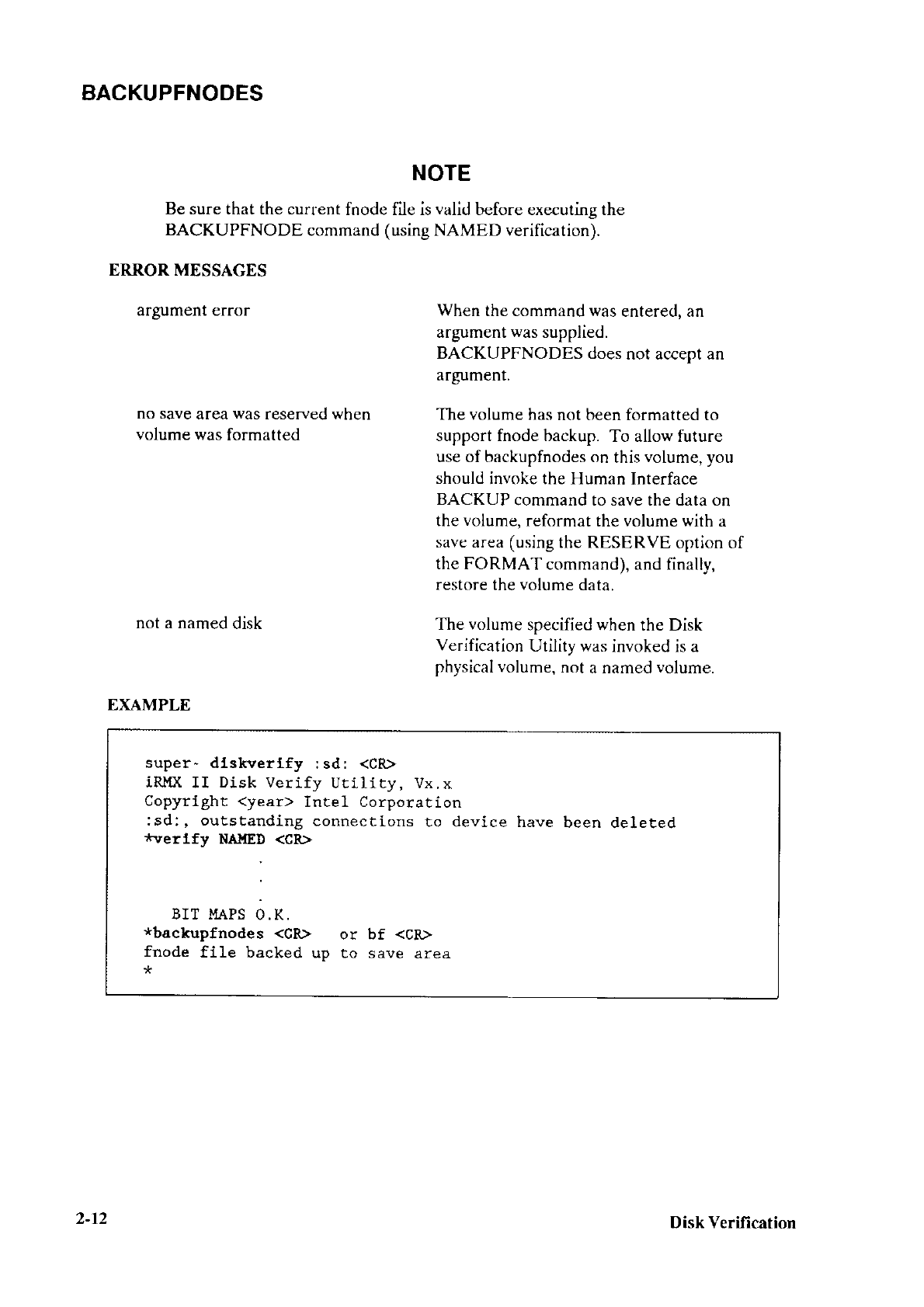 BACKUPFNODES

NOTE

Be sure that the current fnode file is valid before executing the BACKUPFNODE command (using NAMED verification).

ERROR MESSAGES

| | |
|---|---|
| argument error | When the command was entered, an argument was supplied. BACKUPFNODES does not accept an argument. |
| no save area was reserved when volume was formatted | The volume has not been formatted to support fnode backup. To allow future use of backupfnodes on this volume, you should invoke the Human Interface BACKUP command to save the data on the volume, reformat the volume with a save area (using the RESERVE option of the FORMAT command), and finally, restore the volume data. |
| not a named disk | The volume specified when the Disk Verification Utility was invoked is a physical volume, not a named volume. |

EXAMPLE

super- diskverify :sd: <CR>
iRMX II Disk Verify Utility, Vx.x
Copyright <year> Intel Corporation
:sd:, outstanding connections to device have been deleted
*verify NAMED <CR>
.
.
.
BIT MAPS O.K.
*backupfnodes <CR> or bf <CR>
fnode file backed up to save area
*

2-12

Disk Verification